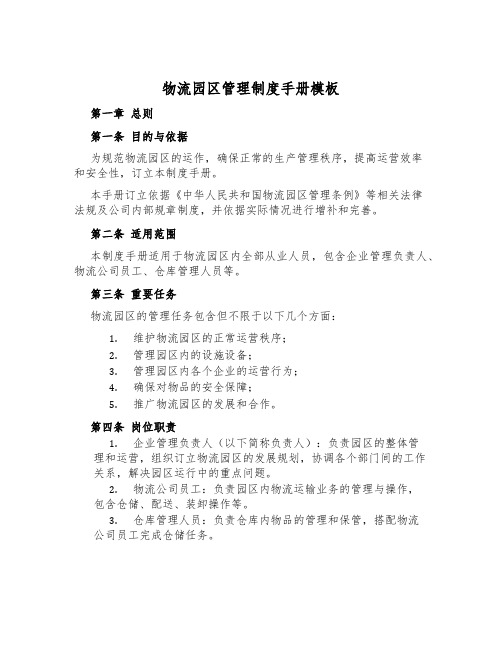 物流园区管理制度手册模板

第一章 总则

第一条 目的与依据

为规范物流园区的运作，确保正常的生产管理秩序，提高运营效率和安全性，订立本制度手册。

本手册订立依据《中华人民共和国物流园区管理条例》等相关法律法规及公司内部规章制度，并依据实际情况进行增补和完善。

第二条 适用范围

本制度手册适用于物流园区内全部从业人员，包含企业管理负责人、物流公司员工、仓库管理人员等。

第三条 重要任务

物流园区的管理任务包含但不限于以下几个方面：

1. 维护物流园区的正常运营秩序；
2. 管理园区内的设施设备；
3. 管理园区内各个企业的运营行为；
4. 确保对物品的安全保障；
5. 推广物流园区的发展和合作。

第四条 岗位职责

1. 企业管理负责人（以下简称负责人）：负责园区的整体管理和运营，组织订立物流园区的发展规划，协调各个部门间的工作关系，解决园区运行中的重点问题。

2. 物流公司员工：负责园区内物流运输业务的管理与操作，包含仓储、配送、装卸操作等。

3. 仓库管理人员：负责仓库内物品的管理和保管，搭配物流公司员工完成仓储任务。